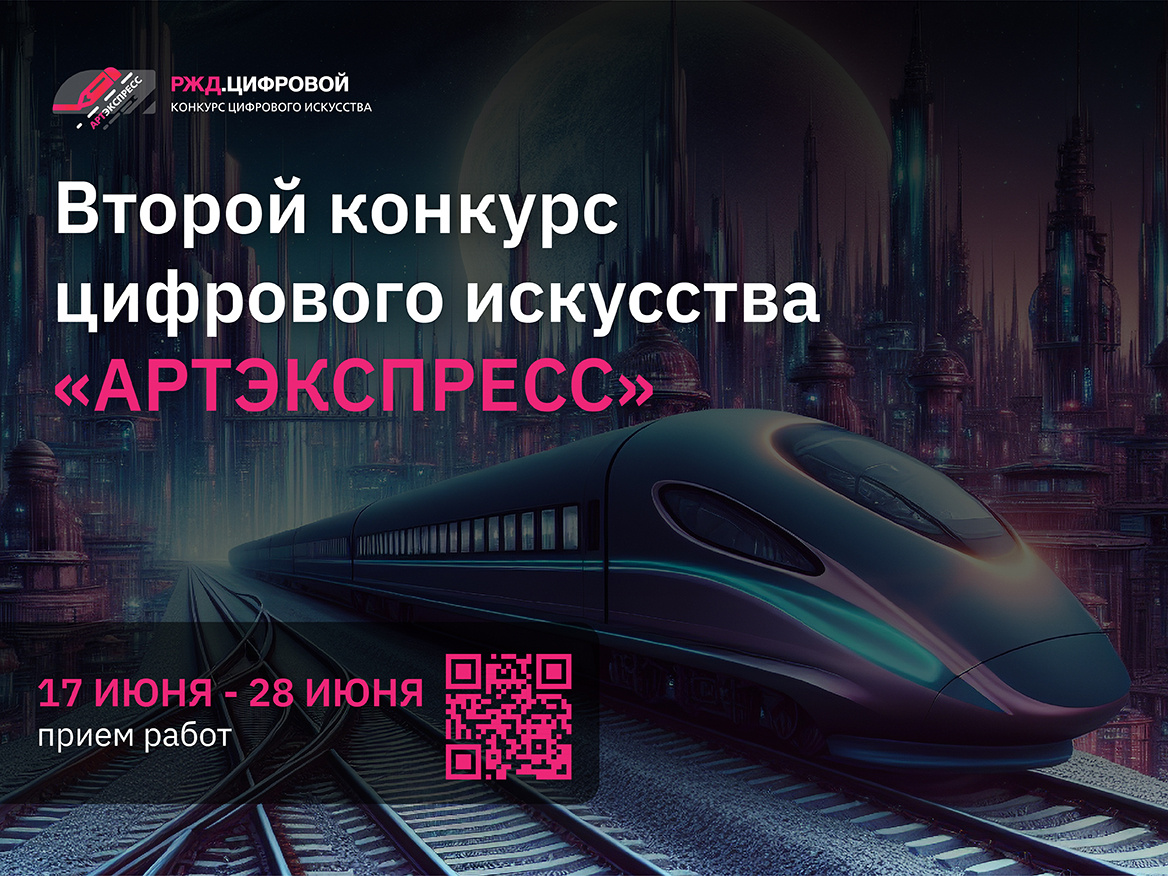 АРТЭКСПРЕСС

РЖД.ЦИФРОВОЙ
КОНКУРС ЦИФРОВОГО ИСКУССТВА

Второй конкурс цифрового искусства «АРТЭКСПРЕСС»

17 ИЮНЯ - 28 ИЮНЯ
прием работ